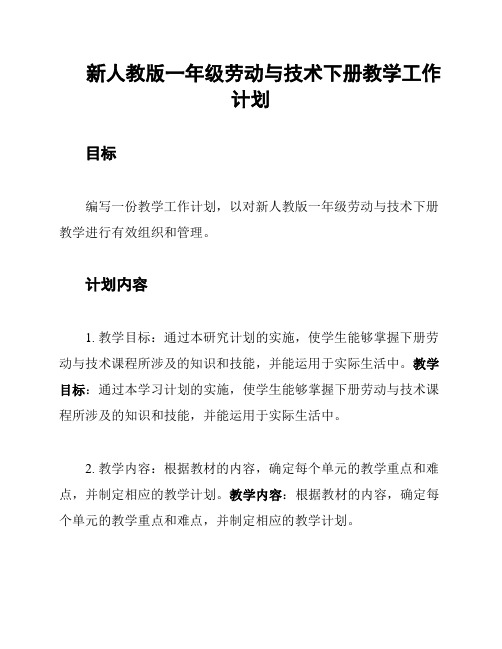 新人教版一年级劳动与技术下册教学工作计划

目标

编写一份教学工作计划，以对新人教版一年级劳动与技术下册教学进行有效组织和管理。

计划内容

1. 教学目标：通过本研究计划的实施，使学生能够掌握下册劳动与技术课程所涉及的知识和技能，并能运用于实际生活中。教学目标：通过本学习计划的实施，使学生能够掌握下册劳动与技术课程所涉及的知识和技能，并能运用于实际生活中。

2. 教学内容：根据教材的内容，确定每个单元的教学重点和难点，并制定相应的教学计划。教学内容：根据教材的内容，确定每个单元的教学重点和难点，并制定相应的教学计划。